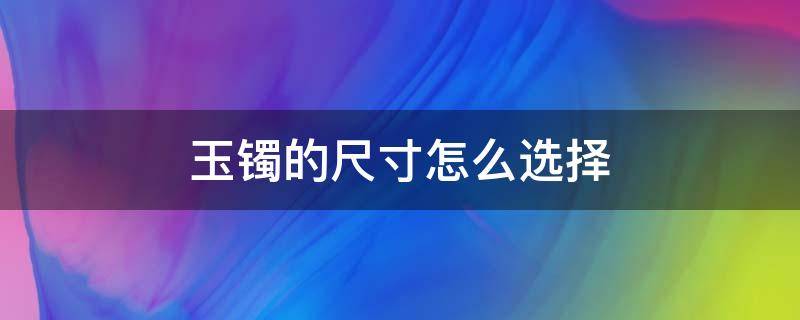 玉镯的尺寸怎么选择